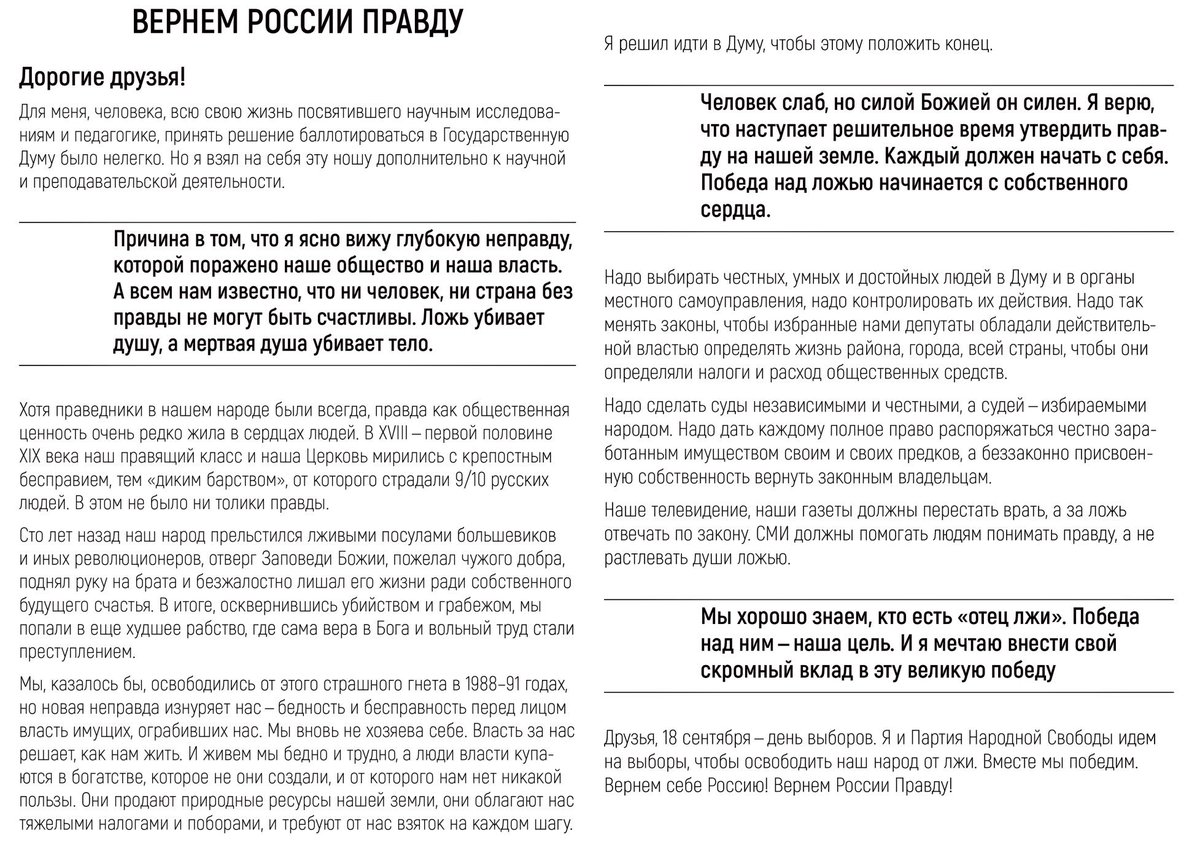 ВЕРНЕМ РОССИИ ПРАВДУ

Дорогие друзья!

Для меня, человека, всю свою жизнь посвятившего научным исследованиям и педагогике, принять решение баллотироваться в Государственную Думу было нелегко. Но я взял на себя эту ношу дополнительно к научной и преподавательской деятельности.

Причина в том, что я ясно вижу глубокую неправду, которой поражено наше общество и наша власть. А всем нам известно, что ни человек, ни страна без правды не могут быть счастливы. Ложь убивает душу, а мертвая душа убивает тело.

Хотя праведники в нашем народе были всегда, правда как общественная ценность очень редко жила в сердцах людей. В XVIII – первой половине XIX века наш правящий класс и наша Церковь мирились с крепостным бесправием, тем «диким барством», от которого страдали 9/10 русских людей. В этом не было ни толики правды.

Сто лет назад наш народ прельстился лживыми посулами большевиков и иных революционеров, отверг Заповеди Божии, пожелал чужого добра, поднял руку на брата и безжалостно лишал его жизни ради собственного будущего счастья. В итоге, осквернившись убийством и грабежом, мы попали в еще худшее рабство, где сама вера в Бога и вольный труд стали преступлением.

Мы, казалось бы, освободились от этого страшного гнета в 1988–91 годах, но новая неправда изнуряет нас – бедность и бесправность перед лицом власть имущих, ограбивших нас. Мы вновь не хозяева себе. Власть за нас решает, как нам жить. И живем мы бедно и трудно, а люди власти купаются в богатстве, которое не они создали, и от которого нам нет никакой пользы. Они продают природные ресурсы нашей земли, они облагают нас тяжелыми налогами и поборами, и требуют от нас взяток на каждом шагу.

Я решил идти в Думу, чтобы этому положить конец.

Человек слаб, но силой Божией он силен. Я верю, что наступает решительное время утвердить правду на нашей земле. Каждый должен начать с себя. Победа над ложью начинается с собственного сердца.

Надо выбирать честных, умных и достойных людей в Думу и в органы местного самоуправления, надо контролировать их действия. Надо так менять законы, чтобы избранные нами депутаты обладали действительной властью определять жизнь района, города, всей страны, чтобы они определяли налоги и расход общественных средств.

Надо сделать суды независимыми и честными, а судей – избираемыми народом. Надо дать каждому полное право распоряжаться честно заработанным имуществом своим и своих предков, а беззаконно присвоенную собственность вернуть законным владельцам.

Наше телевидение, наши газеты должны перестать врать, а за ложь отвечать по закону. СМИ должны помогать людям понимать правду, а не растлевать души ложью.

Мы хорошо знаем, кто есть «отец лжи». Победа над ним – наша цель. И я мечтаю внести свой скромный вклад в эту великую победу

Друзья, 18 сентября – день выборов. Я и Партия Народной Свободы идем на выборы, чтобы освободить наш народ от лжи. Вместе мы победим. Вернем себе Россию! Вернем России Правду!